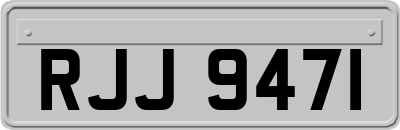 RJJ 9471